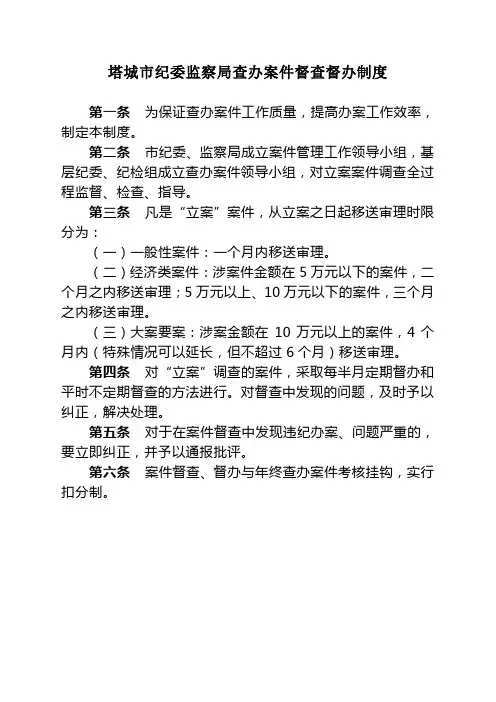 塔城市纪委监察局查办案件督查督办制度

第一条　为保证查办案件工作质量，提高办案工作效率，制定本制度。

第二条　市纪委、监察局成立案件管理工作领导小组，基层纪委、纪检组成立查办案件领导小组，对立案案件调查全过程监督、检查、指导。

第三条　凡是“立案”案件，从立案之日起移送审理时限分为：

（一）一般性案件：一个月内移送审理。

（二）经济类案件：涉案件金额在 5 万元以下的案件，二个月之内移送审理；5 万元以上、10 万元以下的案件，三个月之内移送审理。

（三）大案要案：涉案金额在 10 万元以上的案件，4 个月内（特殊情况可以延长，但不超过 6 个月）移送审理。

第四条　对“立案”调查的案件，采取每半月定期督办和平时不定期督查的方法进行。对督查中发现的问题，及时予以纠正，解决处理。

第五条　对于在案件督查中发现违纪办案、问题严重的，要立即纠正，并予以通报批评。

第六条　案件督查、督办与年终查办案件考核挂钩，实行扣分制。